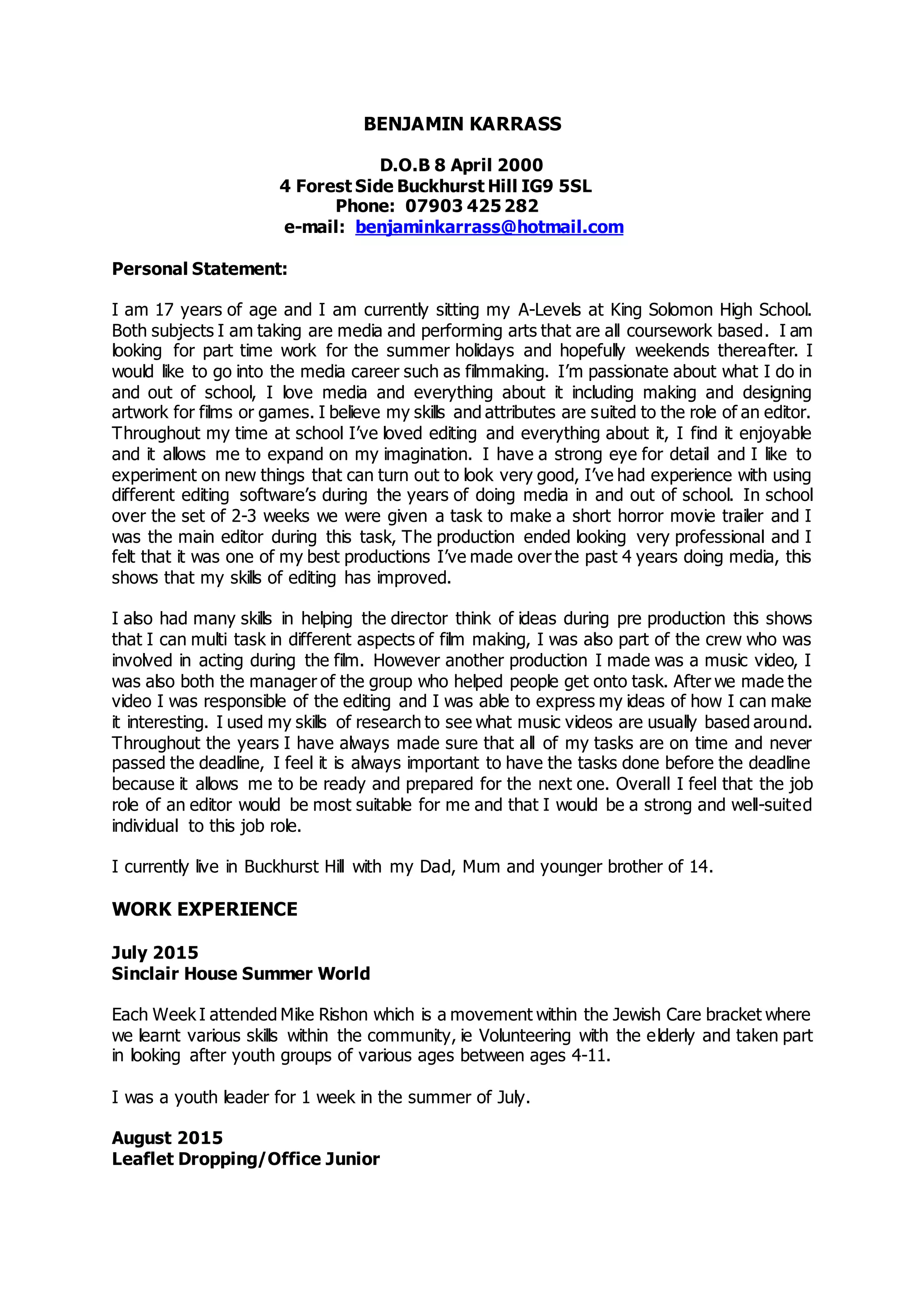 BENJAMIN KARRASS

D.O.B 8 April 2000
4 Forest Side Buckhurst Hill IG9 5SL
Phone: 07903 425 282
e-mail: benjaminkarrass@hotmail.com

Personal Statement:

I am 17 years of age and I am currently sitting my A-Levels at King Solomon High School. Both subjects I am taking are media and performing arts that are all coursework based. I am looking for part time work for the summer holidays and hopefully weekends thereafter. I would like to go into the media career such as filmmaking. I'm passionate about what I do in and out of school, I love media and everything about it including making and designing artwork for films or games. I believe my skills and attributes are suited to the role of an editor. Throughout my time at school I've loved editing and everything about it, I find it enjoyable and it allows me to expand on my imagination. I have a strong eye for detail and I like to experiment on new things that can turn out to look very good, I've had experience with using different editing software's during the years of doing media in and out of school. In school over the set of 2-3 weeks we were given a task to make a short horror movie trailer and I was the main editor during this task, The production ended looking very professional and I felt that it was one of my best productions I've made over the past 4 years doing media, this shows that my skills of editing has improved.

I also had many skills in helping the director think of ideas during pre production this shows that I can multi task in different aspects of film making, I was also part of the crew who was involved in acting during the film. However another production I made was a music video, I was also both the manager of the group who helped people get onto task. After we made the video I was responsible of the editing and I was able to express my ideas of how I can make it interesting. I used my skills of research to see what music videos are usually based around. Throughout the years I have always made sure that all of my tasks are on time and never passed the deadline, I feel it is always important to have the tasks done before the deadline because it allows me to be ready and prepared for the next one. Overall I feel that the job role of an editor would be most suitable for me and that I would be a strong and well-suited individual to this job role.

I currently live in Buckhurst Hill with my Dad, Mum and younger brother of 14.

WORK EXPERIENCE

July 2015
Sinclair House Summer World

Each Week I attended Mike Rishon which is a movement within the Jewish Care bracket where we learnt various skills within the community, ie Volunteering with the elderly and taken part in looking after youth groups of various ages between ages 4-11.

I was a youth leader for 1 week in the summer of July.

August 2015
Leaflet Dropping/Office Junior